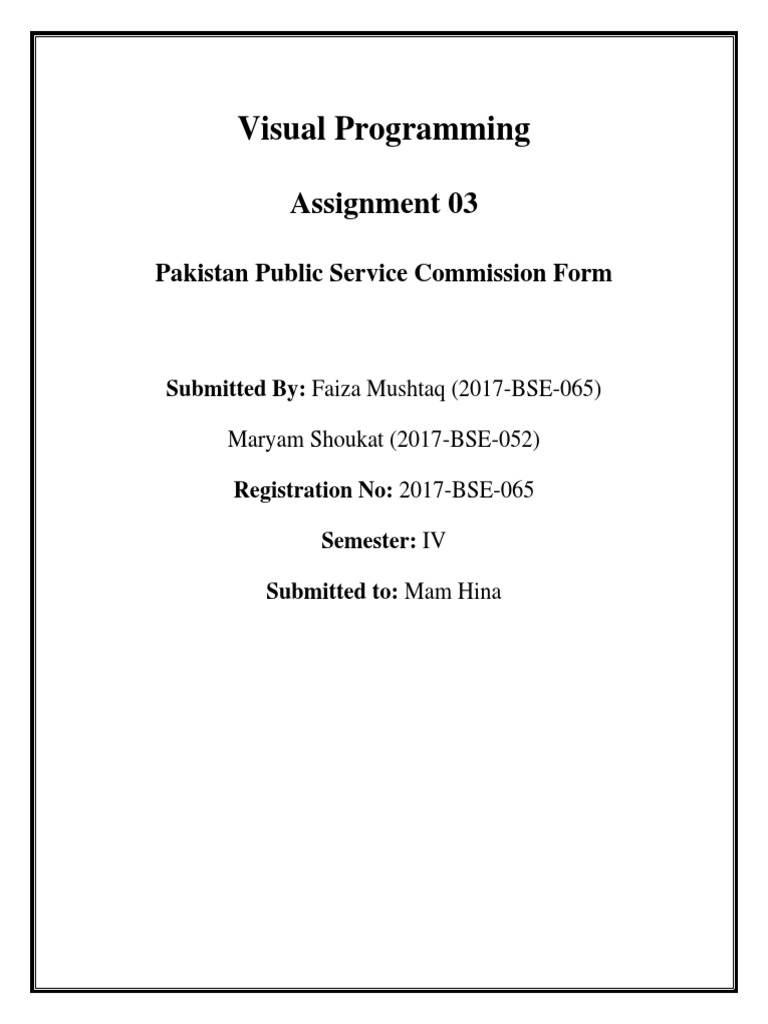 Visual Programming

Assignment 03

Pakistan Public Service Commission Form

Submitted By: Faiza Mushtaq (2017-BSE-065)

Maryam Shoukat (2017-BSE-052)

Registration No: 2017-BSE-065

Semester: IV

Submitted to: Mam Hina